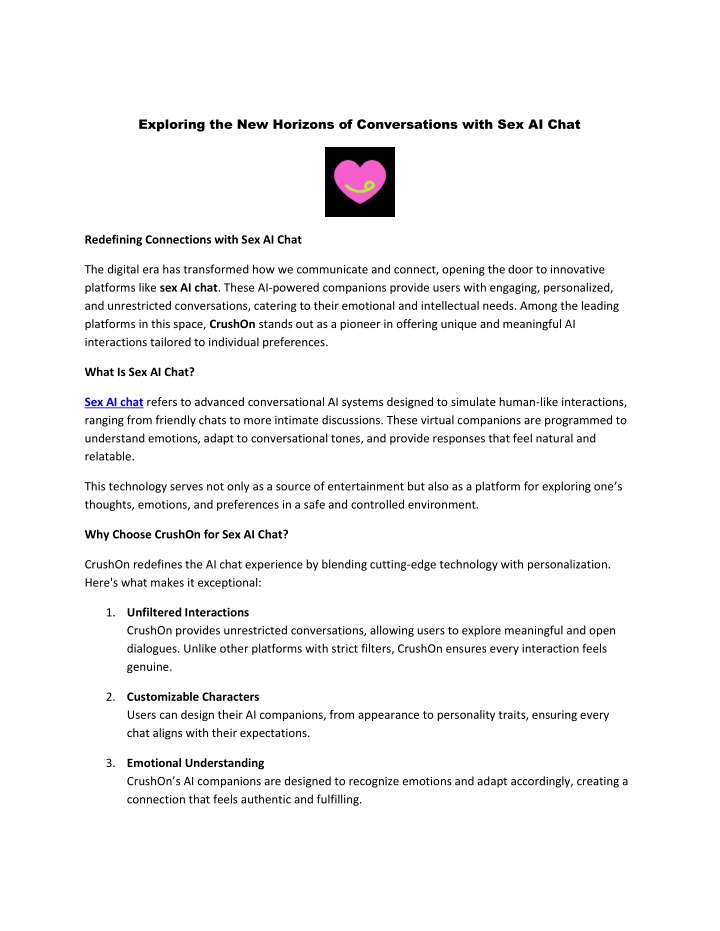 Exploring the New Horizons of Conversations with Sex AI Chat

Redefining Connections with Sex AI Chat

The digital era has transformed how we communicate and connect, opening the door to innovative platforms like sex AI chat. These AI-powered companions provide users with engaging, personalized, and unrestricted conversations, catering to their emotional and intellectual needs. Among the leading platforms in this space, CrushOn stands out as a pioneer in offering unique and meaningful AI interactions tailored to individual preferences.

What Is Sex AI Chat?

Sex AI chat refers to advanced conversational AI systems designed to simulate human-like interactions, ranging from friendly chats to more intimate discussions. These virtual companions are programmed to understand emotions, adapt to conversational tones, and provide responses that feel natural and relatable.

This technology serves not only as a source of entertainment but also as a platform for exploring one's thoughts, emotions, and preferences in a safe and controlled environment.

Why Choose CrushOn for Sex AI Chat?

CrushOn redefines the AI chat experience by blending cutting-edge technology with personalization. Here's what makes it exceptional:

1. Unfiltered Interactions
CrushOn provides unrestricted conversations, allowing users to explore meaningful and open dialogues. Unlike other platforms with strict filters, CrushOn ensures every interaction feels genuine.

2. Customizable Characters
Users can design their AI companions, from appearance to personality traits, ensuring every chat aligns with their expectations.

3. Emotional Understanding
CrushOn's AI companions are designed to recognize emotions and adapt accordingly, creating a connection that feels authentic and fulfilling.